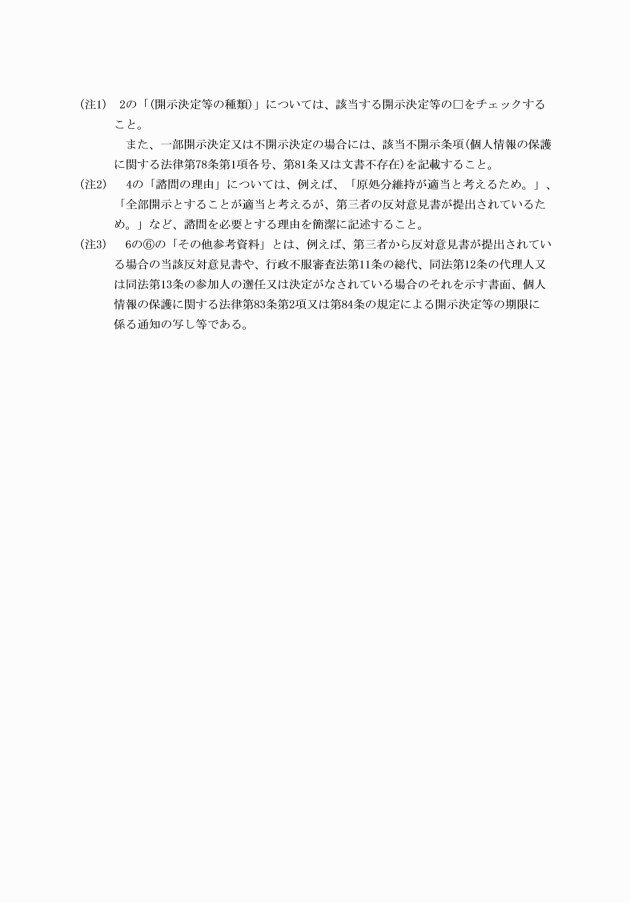 （注1）　2の「(開示決定等の種類)」については、該当する開示決定等の□をチェックすること。

また、一部開示決定又は不開示決定の場合には、該当不開示条項（個人情報の保護に関する法律第78条第1項各号、第81条又は文書不存在）を記載すること。

（注2）　4の「諮問の理由」については、例えば、「原処分維持が適当と考えるため。」、「全部開示とすることが適当と考えるが、第三者の反対意見書が提出されているため。」など、諮問を必要とする理由を簡潔に記述すること。

（注3）　6の⑥の「その他参考資料」とは、例えば、第三者から反対意見書が提出されている場合の当該反対意見書や、行政不服審査法第11条の総代、同法第12条の代理人又は同法第13条の参加人の選任又は決定がなされている場合のそれを示す書面、個人情報の保護に関する法律第83条第2項又は第84条の規定による開示決定等の期限に係る通知の写し等である。